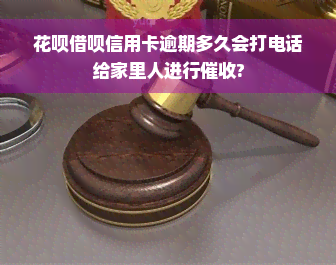 花呗借呗信用卡逾期多久会打电话给家里人进行催收?